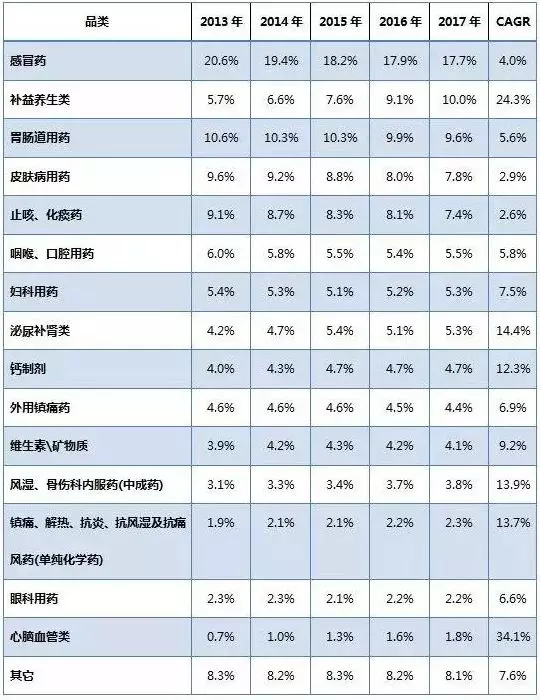 | 品类 | 2013 年 | 2014 年 | 2015 年 | 2016 年 | 2017 年 | CAGR |
|---|---|---|---|---|---|---|
| 感冒药 | 20.6% | 19.4% | 18.2% | 17.9% | 17.7% | 4.0% |
| 补益养生类 | 5.7% | 6.6% | 7.6% | 9.1% | 10.0% | 24.3% |
| 胃肠道用药 | 10.6% | 10.3% | 10.3% | 9.9% | 9.6% | 5.6% |
| 皮肤病用药 | 9.6% | 9.2% | 8.8% | 8.0% | 7.8% | 2.9% |
| 止咳、化痰药 | 9.1% | 8.7% | 8.3% | 8.1% | 7.4% | 2.6% |
| 咽喉、口腔用药 | 6.0% | 5.8% | 5.5% | 5.4% | 5.5% | 5.8% |
| 妇科用药 | 5.4% | 5.3% | 5.1% | 5.2% | 5.3% | 7.5% |
| 泌尿补肾类 | 4.2% | 4.7% | 5.4% | 5.1% | 5.3% | 14.4% |
| 钙制剂 | 4.0% | 4.3% | 4.7% | 4.7% | 4.7% | 12.3% |
| 外用镇痛药 | 4.6% | 4.6% | 4.6% | 4.5% | 4.4% | 6.9% |
| 维生素\矿物质 | 3.9% | 4.2% | 4.3% | 4.2% | 4.1% | 9.2% |
| 风湿、骨伤科内服药(中成药) | 3.1% | 3.3% | 3.4% | 3.7% | 3.8% | 13.9% |
| 镇痛、解热、抗炎、抗风湿及抗痛风药(单纯化学药) | 1.9% | 2.1% | 2.1% | 2.2% | 2.3% | 13.7% |
| 眼科用药 | 2.3% | 2.3% | 2.1% | 2.2% | 2.2% | 6.6% |
| 心脑血管类 | 0.7% | 1.0% | 1.3% | 1.6% | 1.8% | 34.1% |
| 其它 | 8.3% | 8.2% | 8.3% | 8.2% | 8.1% | 7.6% |